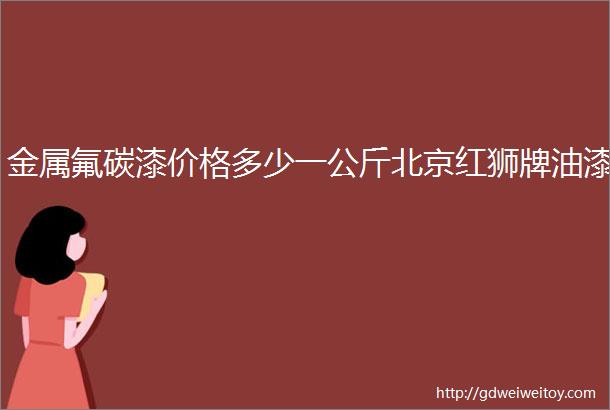 金属氟碳漆价格多少一公斤北京红狮牌油漆

http://gdweiweitoy.com